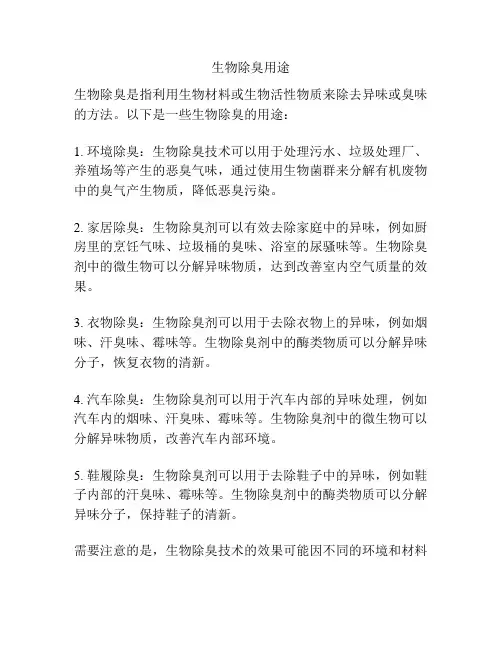 生物除臭用途

生物除臭是指利用生物材料或生物活性物质来除去异味或臭味的方法。以下是一些生物除臭的用途：

1. 环境除臭：生物除臭技术可以用于处理污水、垃圾处理厂、养殖场等产生的恶臭气味，通过使用生物菌群来分解有机废物中的臭气产生物质，降低恶臭污染。

2. 家居除臭：生物除臭剂可以有效去除家庭中的异味，例如厨房里的烹饪气味、垃圾桶的臭味、浴室的尿骚味等。生物除臭剂中的微生物可以分解异味物质，达到改善室内空气质量的效果。

3. 衣物除臭：生物除臭剂可以用于去除衣物上的异味，例如烟味、汗臭味、霉味等。生物除臭剂中的酶类物质可以分解异味分子，恢复衣物的清新。

4. 汽车除臭：生物除臭剂可以用于汽车内部的异味处理，例如汽车内的烟味、汗臭味、霉味等。生物除臭剂中的微生物可以分解异味物质，改善汽车内部环境。

5. 鞋履除臭：生物除臭剂可以用于去除鞋子中的异味，例如鞋子内部的汗臭味、霉味等。生物除臭剂中的酶类物质可以分解异味分子，保持鞋子的清新。

需要注意的是，生物除臭技术的效果可能因不同的环境和材料